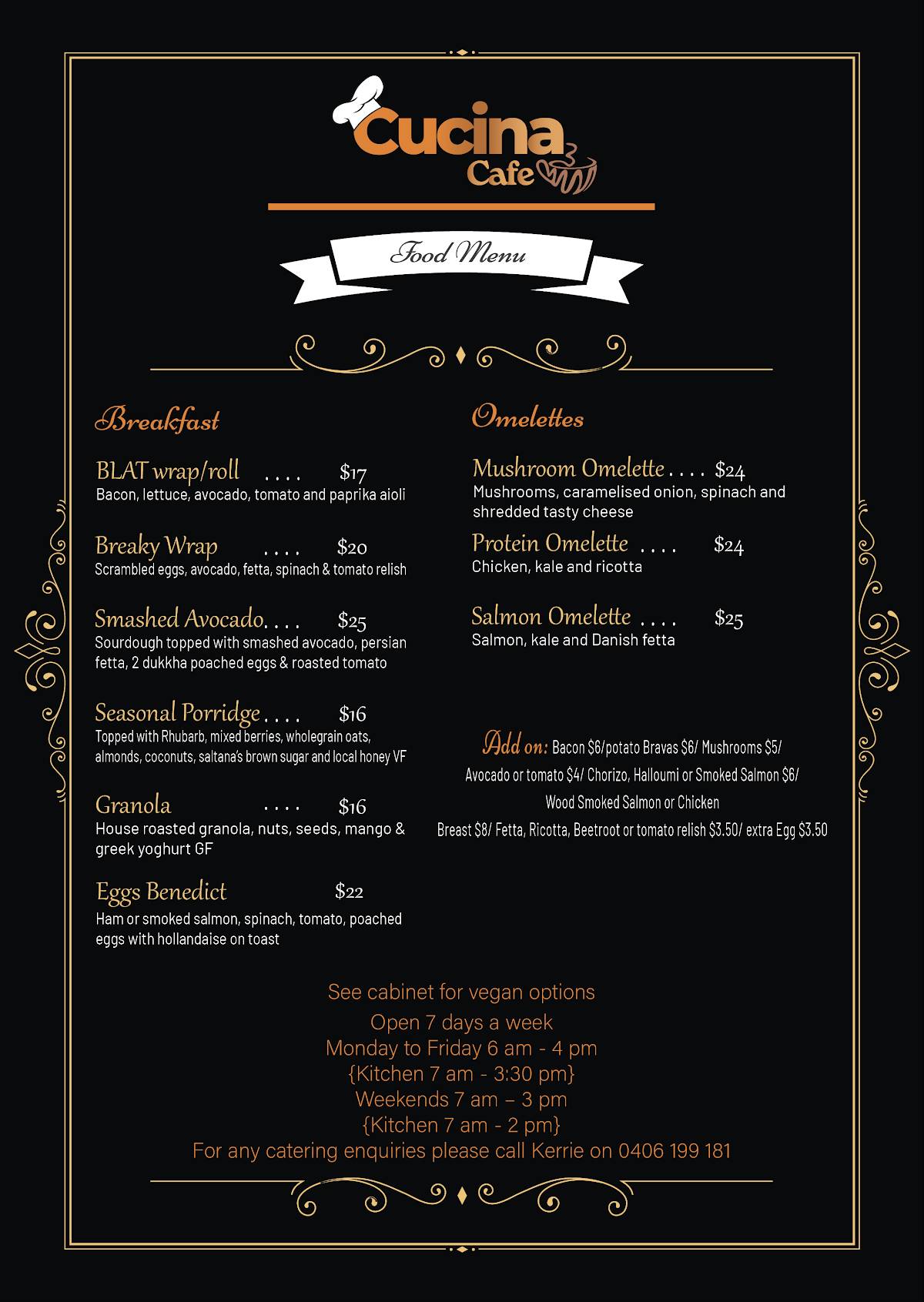 Cucina
Cafe

Food Menu

Breakfast

BLAT wrap/roll .... $17
Bacon, lettuce, avocado, tomato and paprika aioli

Breaky Wrap .... $20
Scrambled eggs, avocado, fetta, spinach & tomato relish

Smashed Avocado.... $25
Sourdough topped with smashed avocado, persian fetta, 2 dukkha poached eggs & roasted tomato

Seasonal Porridge.... $16
Topped with Rhubarb, mixed berries, wholegrain oats, almonds, coconuts, saltana's brown sugar and local honey VF

Granola .... $16
House roasted granola, nuts, seeds, mango & greek yoghurt GF

Eggs Benedict $22
Ham or smoked salmon, spinach, tomato, poached eggs with hollandaise on toast

Omelettes

Mushroom Omelette.... $24
Mushrooms, caramelised onion, spinach and shredded tasty cheese

Protein Omelette .... $24
Chicken, kale and ricotta

Salmon Omelette .... $25
Salmon, kale and Danish fetta

Add on: Bacon $6/potato Bravas $6/ Mushrooms $5/ Avocado or tomato $4/ Chorizo, Halloumi or Smoked Salmon $6/ Wood Smoked Salmon or Chicken Breast $8/ Fetta, Ricotta, Beetroot or tomato relish $3.50/ extra Egg $3.50

See cabinet for vegan options
Open 7 days a week
Monday to Friday 6 am - 4 pm
{Kitchen 7 am - 3:30 pm}
Weekends 7 am – 3 pm
{Kitchen 7 am - 2 pm}
For any catering enquiries please call Kerrie on 0406 199 181